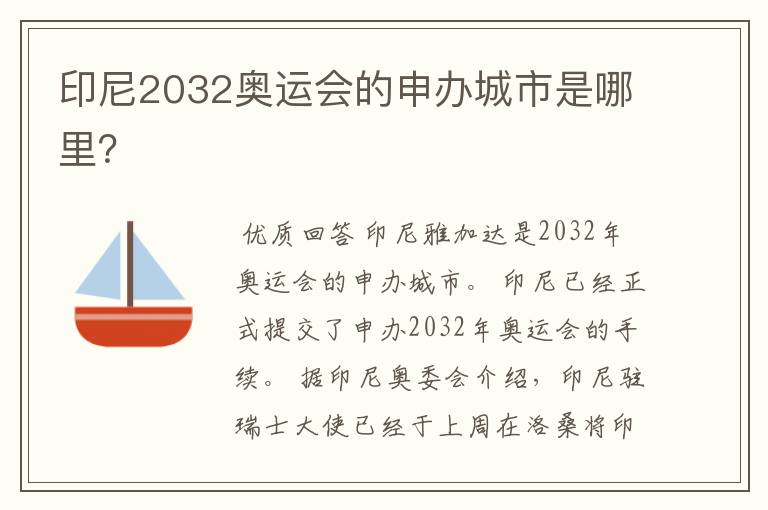 印尼2032奥运会的申办城市是哪里?

优质回答 印尼雅加达是2032年奥运会的申办城市。 印尼已经正式提交了申办2032年奥运会的手续。 据印尼奥委会介绍，印尼驻瑞士大使已经于上周在洛桑将印